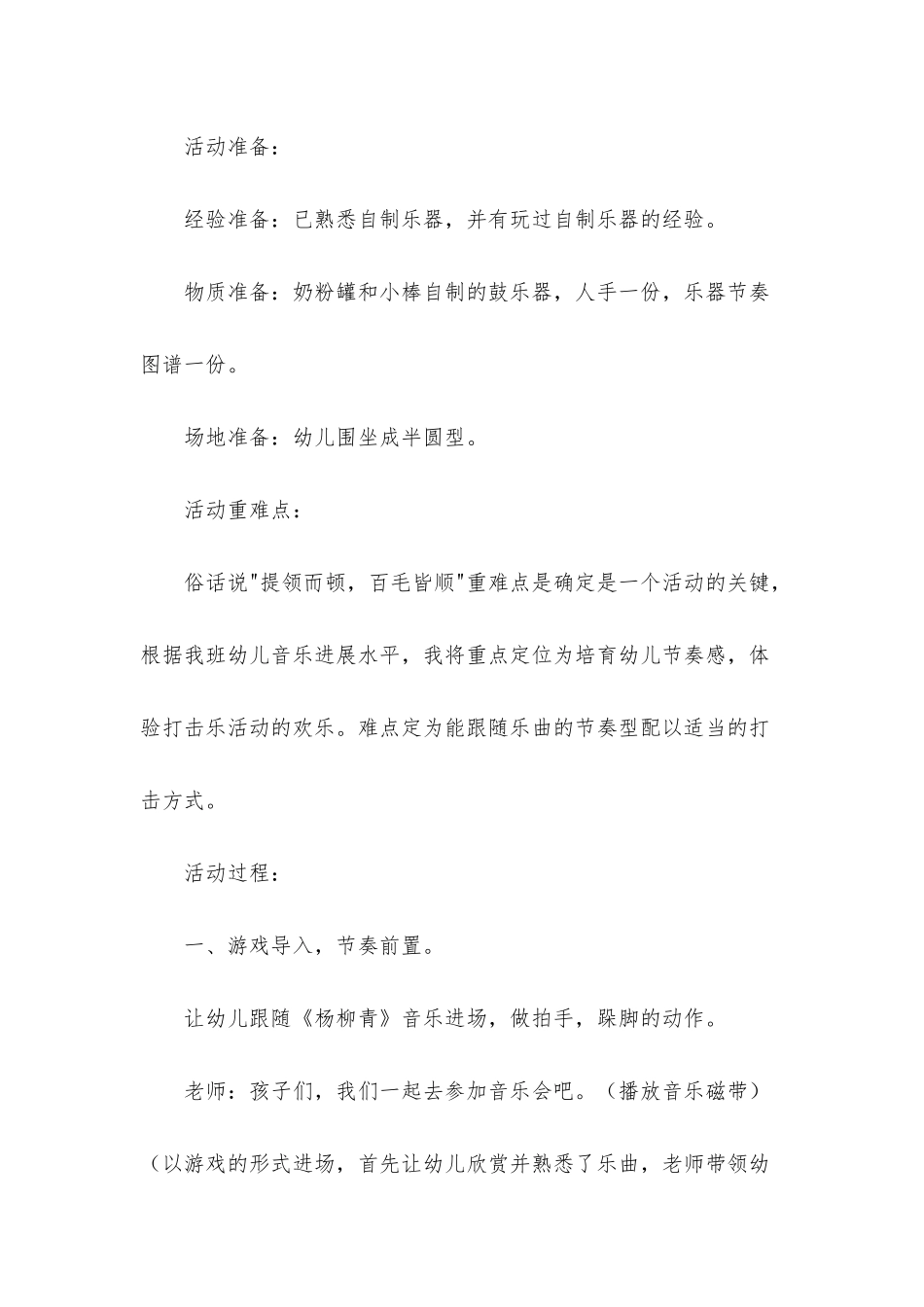 活动准备：

经验准备：已熟悉自制乐器，并有玩过自制乐器的经验。

物质准备：奶粉罐和小棒自制的鼓乐器，人手一份，乐器节奏图谱一份。

场地准备：幼儿围坐成半圆型。

活动重难点：

俗话说"提领而顿，百毛皆顺"重难点是确定是一个活动的关键，根据我班幼儿音乐进展水平，我将重点定位为培育幼儿节奏感，体验打击乐活动的欢乐。难点定为能跟随乐曲的节奏型配以适当的打击方式。

活动过程：

一、游戏导入，节奏前置。

让幼儿跟随《杨柳青》音乐进场，做拍手，跺脚的动作。

老师：孩子们，我们一起去参加音乐会吧。（播放音乐磁带）

（以游戏的形式进场，首先让幼儿欣赏并熟悉了乐曲，老师带领幼